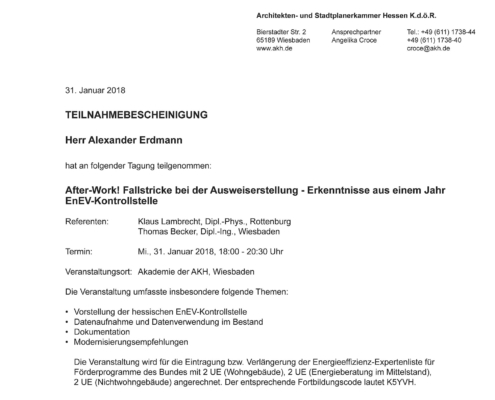 Architekten- und Stadtplanerkammer Hessen K.d.ö.R.

Bierstadter Str. 2
65189 Wiesbaden
www.akh.de

Ansprechpartner
Angelika Croce

Tel.: +49 (611) 1738-44
+49 (611) 1738-40
croce@akh.de

31. Januar 2018

TEILNAHMEBESCHEINIGUNG

Herr Alexander Erdmann

hat an folgender Tagung teilgenommen:

After-Work! Fallstricke bei der Ausweiserstellung - Erkenntnisse aus einem Jahr EnEV-Kontrollstelle

Referenten: Klaus Lambrecht, Dipl.-Phys., Rottenburg
Thomas Becker, Dipl.-Ing., Wiesbaden

Termin: Mi., 31. Januar 2018, 18:00 - 20:30 Uhr

Veranstaltungsort: Akademie der AKH, Wiesbaden

Die Veranstaltung umfasste insbesondere folgende Themen:

• Vorstellung der hessischen EnEV-Kontrollstelle
• Datenaufnahme und Datenverwendung im Bestand
• Dokumentation
• Modernisierungsempfehlungen

Die Veranstaltung wird für die Eintragung bzw. Verlängerung der Energieeffizienz-Expertenliste für Förderprogramme des Bundes mit 2 UE (Wohngebäude), 2 UE (Energieberatung im Mittelstand), 2 UE (Nichtwohngebäude) angerechnet. Der entsprechende Fortbildungscode lautet K5YVH.